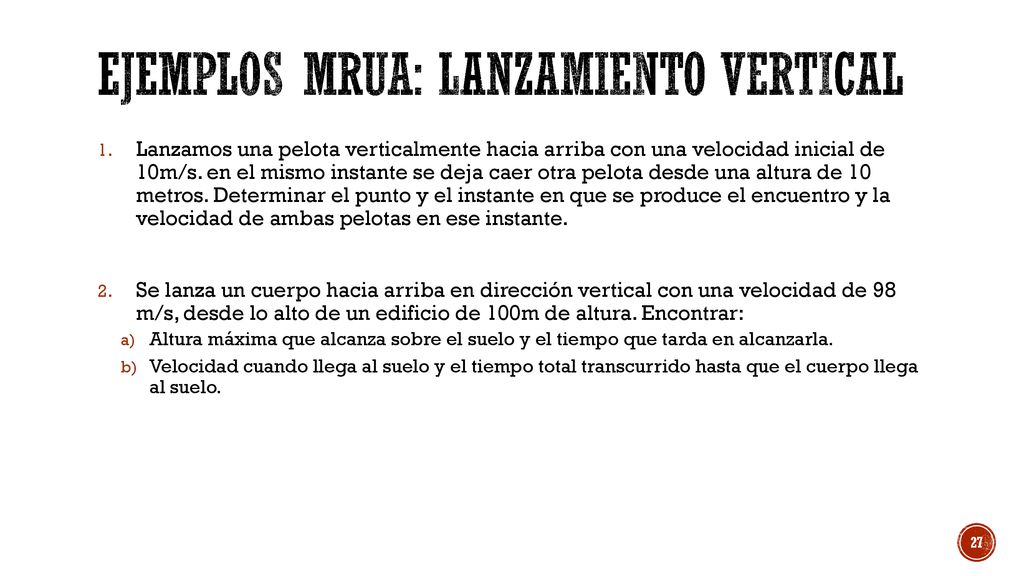 EJEMPLOS MRUA: LANZAMIENTO VERTICAL

1. Lanzamos una pelota verticalmente hacia arriba con una velocidad inicial de 10m/s. en el mismo instante se deja caer otra pelota desde una altura de 10 metros. Determinar el punto y el instante en que se produce el encuentro y la velocidad de ambas pelotas en ese instante.

2. Se lanza un cuerpo hacia arriba en dirección vertical con una velocidad de 98 m/s, desde lo alto de un edificio de 100m de altura. Encontrar:
a) Altura máxima que alcanza sobre el suelo y el tiempo que tarda en alcanzarla.
b) Velocidad cuando llega al suelo y el tiempo total transcurrido hasta que el cuerpo llega al suelo.

27